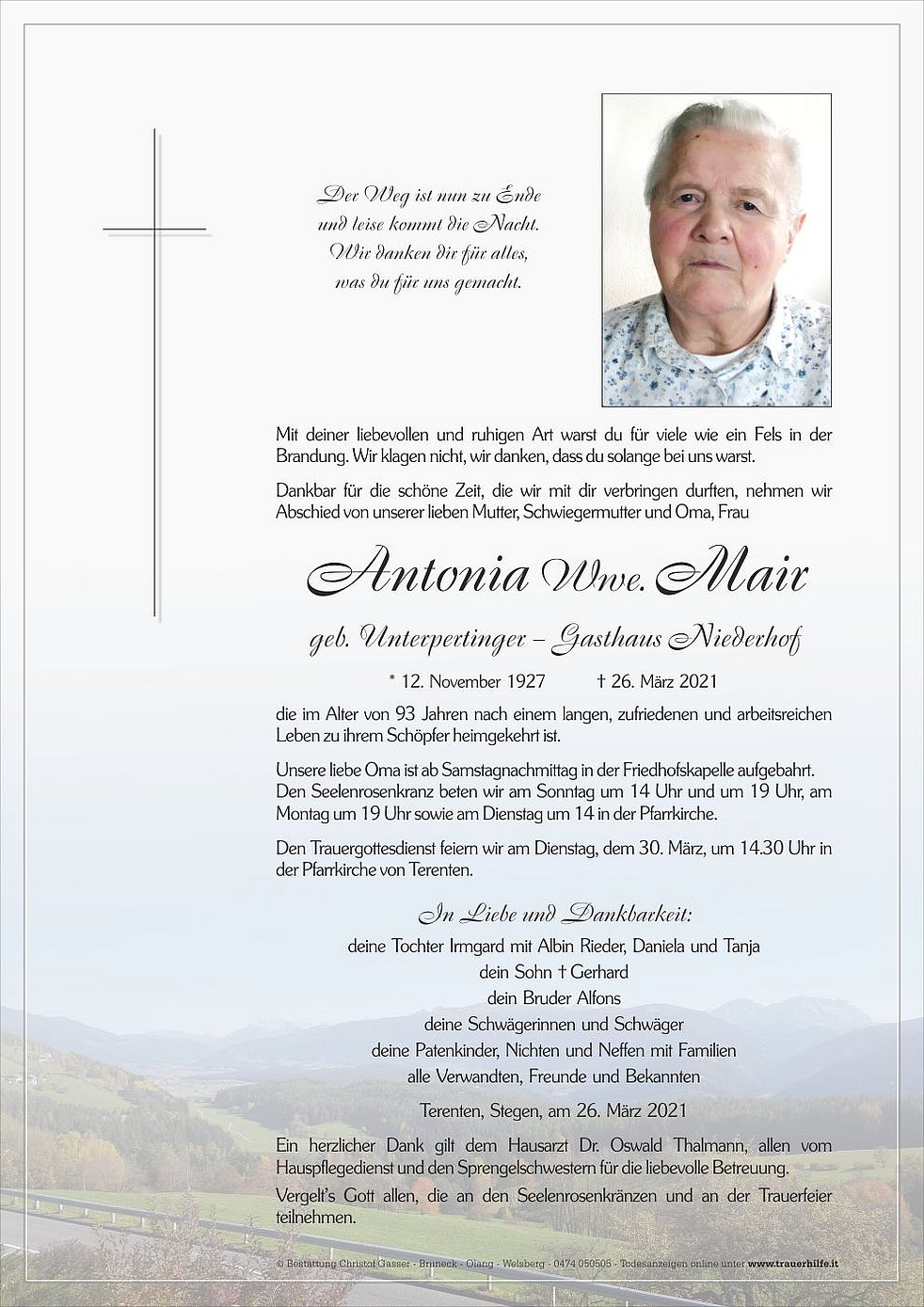 Der Weg ist nun zu Ende
und leise kommt die Nacht.
Wir danken dir für alles,
was du für uns gemacht.

Mit deiner liebevollen und ruhigen Art warst du für viele wie ein Fels in der Brandung. Wir klagen nicht, wir danken, dass du solange bei uns warst.

Dankbar für die schöne Zeit, die wir mit dir verbringen durften, nehmen wir Abschied von unserer lieben Mutter, Schwiegermutter und Oma, Frau

Antonia Wwe. Mair

geb. Unterpertinger – Gasthaus Niederhof

* 12. November 1927 † 26. März 2021

die im Alter von 93 Jahren nach einem langen, zufriedenen und arbeitsreichen Leben zu ihrem Schöpfer heimgekehrt ist.

Unsere liebe Oma ist ab Samstagnachmittag in der Friedhofskapelle aufgebahrt. Den Seelenrosenkranz beten wir am Sonntag um 14 Uhr und um 19 Uhr, am Montag um 19 Uhr sowie am Dienstag um 14 in der Pfarrkirche.

Den Trauergottesdienst feiern wir am Dienstag, dem 30. März, um 14.30 Uhr in der Pfarrkirche von Terenten.

In Liebe und Dankbarkeit:
deine Tochter Irmgard mit Albin Rieder, Daniela und Tanja
dein Sohn † Gerhard
dein Bruder Alfons
deine Schwägerinnen und Schwäger
deine Patenkinder, Nichten und Neffen mit Familien
alle Verwandten, Freunde und Bekannten

Terenten, Stegen, am 26. März 2021

Ein herzlicher Dank gilt dem Hausarzt Dr. Oswald Thalmann, allen vom Hauspflegedienst und den Sprengelschwestern für die liebevolle Betreuung.

Vergelt's Gott allen, die an den Seelenrosenkränzen und an der Trauerfeier teilnehmen.

© Bestattung Christof Gasser - Bruneck - Olang - Welsberg - 0474 050505 - Todesanzeigen online unter www.trauerhilfe.it